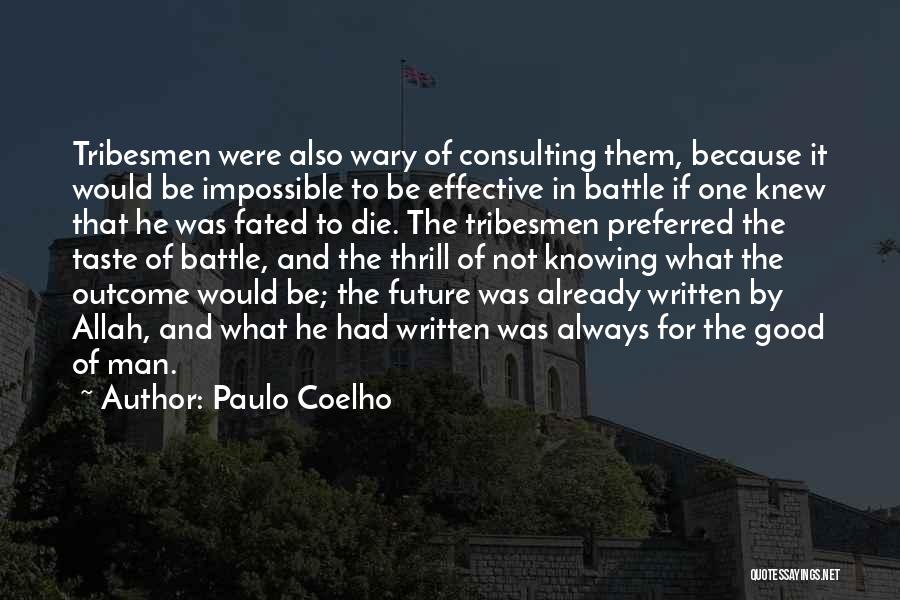 Tribesmen were also wary of consulting them, because it would be impossible to be effective in battle if one knew that he was fated to die. The tribesmen preferred the taste of battle, and the thrill of not knowing what the outcome would be; the future was already written by Allah, and what he had written was always for the good of man.

~ Author: Paulo Coelho

QUOTESSAYINGS.NET